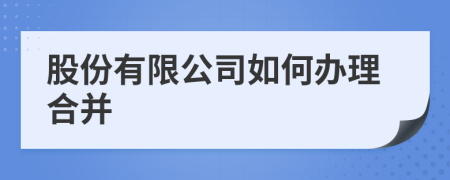 股份有限公司如何办理合并